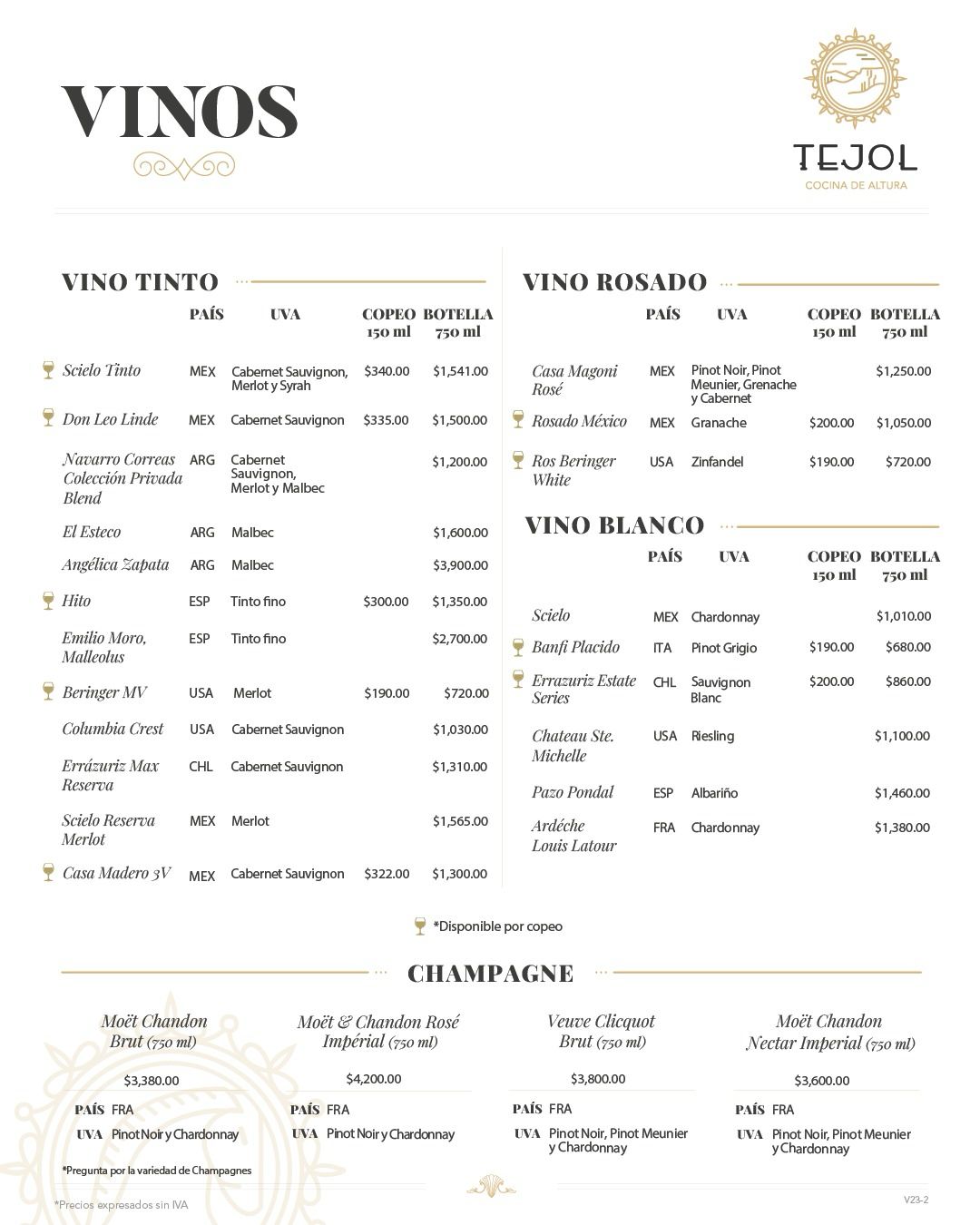 VINOS

TEJOL
COCINA DE ALTURA

VINO TINTO

| | PAÍS | UVA | COPEO 150 ml | BOTELLA 750 ml |
|---|---|---|---|---|
| Scielo Tinto | MEX | Cabernet Sauvignon, Merlot y Syrah | $340.00 | $1,541.00 |
| Don Leo Linde | MEX | Cabernet Sauvignon | $335.00 | $1,500.00 |
| Navarro Correas Colección Privada Blend | ARG | Cabernet Sauvignon, Merlot y Malbec | | $1,200.00 |
| El Esteco | ARG | Malbec | | $1,600.00 |
| Angélica Zapata | ARG | Malbec | | $3,900.00 |
| Hito | ESP | Tinto fino | $300.00 | $1,350.00 |
| Emilio Moro, Malleolus | ESP | Tinto fino | | $2,700.00 |
| Beringer MV | USA | Merlot | $190.00 | $720.00 |
| Columbia Crest | USA | Cabernet Sauvignon | | $1,030.00 |
| Errázuriz Max Reserva | CHL | Cabernet Sauvignon | | $1,310.00 |
| Scielo Reserva Merlot | MEX | Merlot | | $1,565.00 |
| Casa Madero 3V | MEX | Cabernet Sauvignon | $322.00 | $1,300.00 |

VINO ROSADO

| | PAÍS | UVA | COPEO 150 ml | BOTELLA 750 ml |
|---|---|---|---|---|
| Casa Magoni Rosé | MEX | Pinot Noir, Pinot Meunier, Grenache y Cabernet | | $1,250.00 |
| Rosado México | MEX | Granache | $200.00 | $1,050.00 |
| Ros Beringer White | USA | Zinfandel | $190.00 | $720.00 |

VINO BLANCO

| | PAÍS | UVA | COPEO 150 ml | BOTELLA 750 ml |
|---|---|---|---|---|
| Scielo | MEX | Chardonnay | | $1,010.00 |
| Banfi Placido | ITA | Pinot Grigio | $190.00 | $680.00 |
| Errazuriz Estate Series | CHL | Sauvignon Blanc | $200.00 | $860.00 |
| Chateau Ste. Michelle | USA | Riesling | | $1,100.00 |
| Pazo Pondal | ESP | Albariño | | $1,460.00 |
| Ardéche Louis Latour | FRA | Chardonnay | | $1,380.00 |

*Disponible por copeo

CHAMPAGNE

Moët Chandon Brut (750 ml)
$3,380.00
PAÍS FRA
UVA Pinot Noir y Chardonnay

Moët & Chandon Rosé Impérial (750 ml)
$4,200.00
PAÍS FRA
UVA Pinot Noir y Chardonnay

Veuve Clicquot Brut (750 ml)
$3,800.00
PAÍS FRA
UVA Pinot Noir, Pinot Meunier y Chardonnay

Moët Chandon Nectar Imperial (750 ml)
$3,600.00
PAÍS FRA
UVA Pinot Noir, Pinot Meunier y Chardonnay

*Pregunta por la variedad de Champagnes

*Precios expresados sin IVA

V23-2